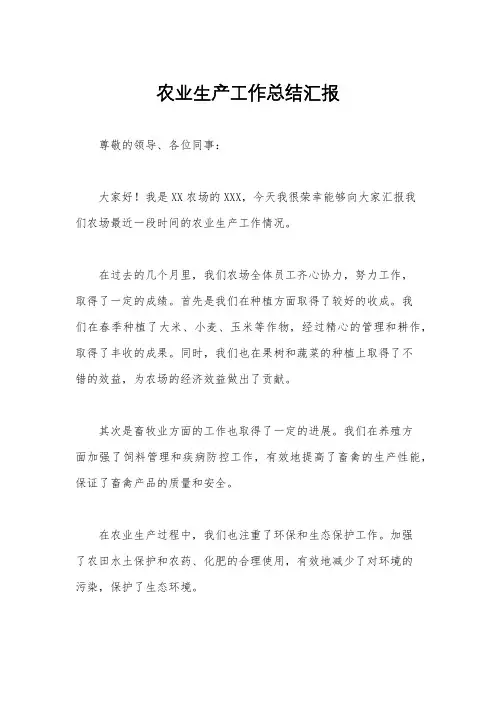 农业生产工作总结汇报

尊敬的领导、各位同事：

大家好！我是XX农场的XXX，今天我很荣幸能够向大家汇报我们农场最近一段时间的农业生产工作情况。

在过去的几个月里，我们农场全体员工齐心协力，努力工作，取得了一定的成绩。首先是我们在种植方面取得了较好的收成。我们在春季种植了大米、小麦、玉米等作物，经过精心的管理和耕作，取得了丰收的成果。同时，我们也在果树和蔬菜的种植上取得了不错的效益，为农场的经济效益做出了贡献。

其次是畜牧业方面的工作也取得了一定的进展。我们在养殖方面加强了饲料管理和疾病防控工作，有效地提高了畜禽的生产性能，保证了畜禽产品的质量和安全。

在农业生产过程中，我们也注重了环保和生态保护工作。加强了农田水土保护和农药、化肥的合理使用，有效地减少了对环境的污染，保护了生态环境。